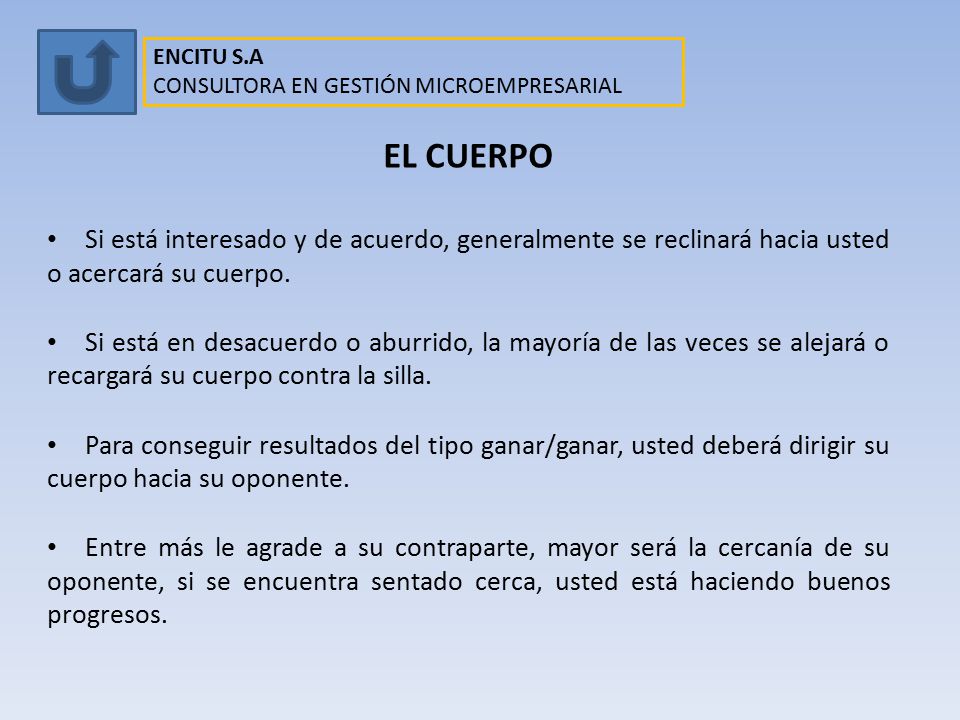 ENCITU S.A
CONSULTORA EN GESTIÓN MICROEMPRESARIAL

EL CUERPO

• Si está interesado y de acuerdo, generalmente se reclinará hacia usted o acercará su cuerpo.

• Si está en desacuerdo o aburrido, la mayoría de las veces se alejará o recargará su cuerpo contra la silla.

• Para conseguir resultados del tipo ganar/ganar, usted deberá dirigir su cuerpo hacia su oponente.

• Entre más le agrade a su contraparte, mayor será la cercanía de su oponente, si se encuentra sentado cerca, usted está haciendo buenos progresos.